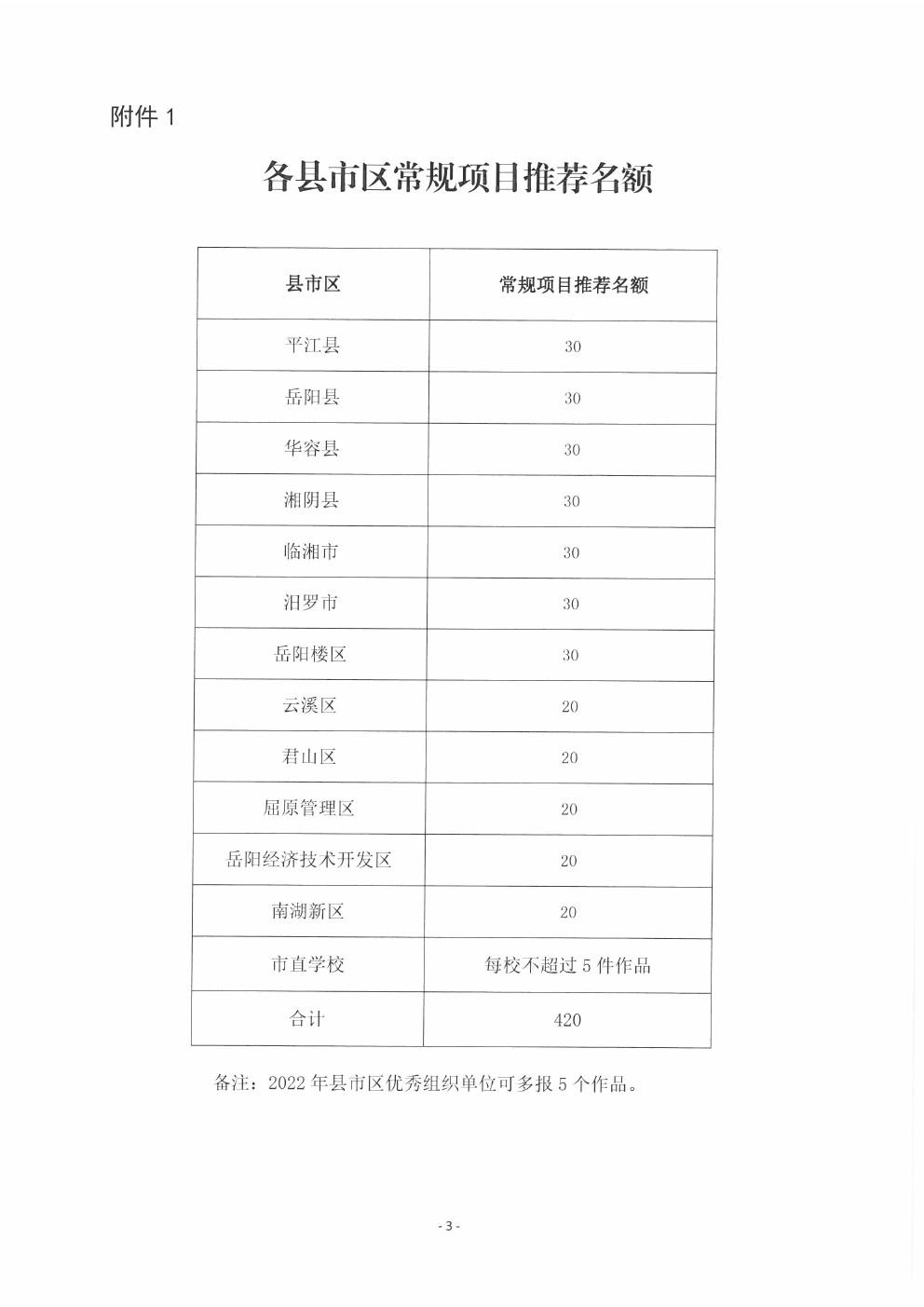 附件 1

各县市区常规项目推荐名额

| 县市区 | 常规项目推荐名额 |
|---|---|
| 平江县 | 30 |
| 岳阳县 | 30 |
| 华容县 | 30 |
| 湘阴县 | 30 |
| 临湘市 | 30 |
| 汨罗市 | 30 |
| 岳阳楼区 | 30 |
| 云溪区 | 20 |
| 君山区 | 20 |
| 屈原管理区 | 20 |
| 岳阳经济技术开发区 | 20 |
| 南湖新区 | 20 |
| 市直学校 | 每校不超过 5 件作品 |
| 合计 | 420 |

备注：2022 年县市区优秀组织单位可多报 5 个作品。

- 3 -